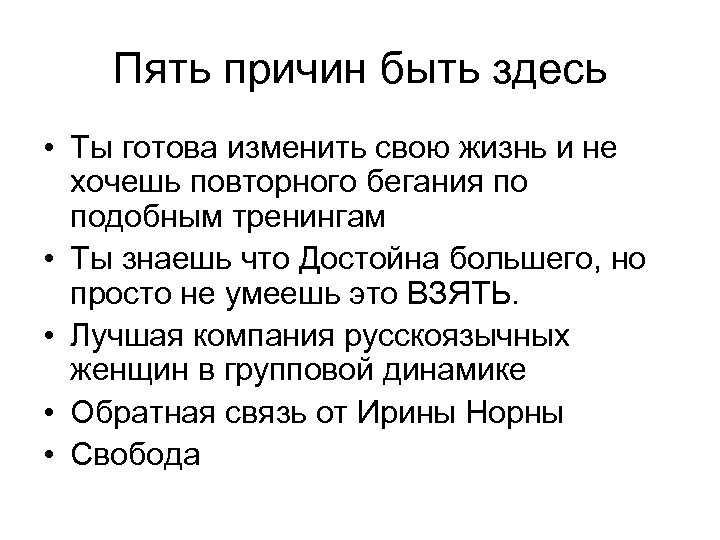 Пять причин быть здесь

• Ты готова изменить свою жизнь и не хочешь повторного бегания по подобным тренингам
• Ты знаешь что Достойна большего, но просто не умеешь это ВЗЯТЬ.
• Лучшая компания русскоязычных женщин в групповой динамике
• Обратная связь от Ирины Норны
• Свобода